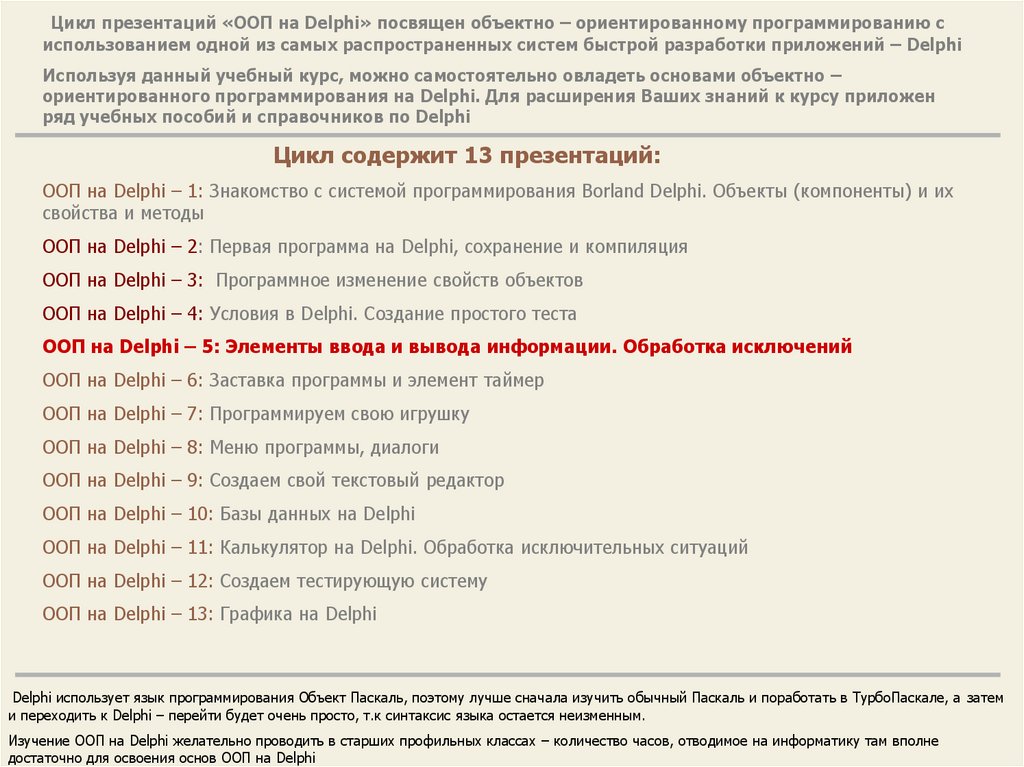 Цикл презентаций «ООП на Delphi» посвящен объектно – ориентированному программированию с использованием одной из самых распространенных систем быстрой разработки приложений – Delphi

Используя данный учебный курс, можно самостоятельно овладеть основами объектно – ориентированного программирования на Delphi. Для расширения Ваших знаний к курсу приложен ряд учебных пособий и справочников по Delphi

Цикл содержит 13 презентаций:

ООП на Delphi – 1: Знакомство с системой программирования Borland Delphi. Объекты (компоненты) и их свойства и методы

ООП на Delphi – 2: Первая программа на Delphi, сохранение и компиляция

ООП на Delphi – 3: Программное изменение свойств объектов

ООП на Delphi – 4: Условия в Delphi. Создание простого теста

ООП на Delphi – 5: Элементы ввода и вывода информации. Обработка исключений

ООП на Delphi – 6: Заставка программы и элемент таймер

ООП на Delphi – 7: Программируем свою игрушку

ООП на Delphi – 8: Меню программы, диалоги

ООП на Delphi – 9: Создаем свой текстовый редактор

ООП на Delphi – 10: Базы данных на Delphi

ООП на Delphi – 11: Калькулятор на Delphi. Обработка исключительных ситуаций

ООП на Delphi – 12: Создаем тестирующую систему

ООП на Delphi – 13: Графика на Delphi

Delphi использует язык программирования Объект Паскаль, поэтому лучше сначала изучить обычный Паскаль и поработать в ТурбоПаскале, а затем и переходить к Delphi – перейти будет очень просто, т.к синтаксис языка остается неизменным.

Изучение ООП на Delphi желательно проводить в старших профильных классах – количество часов, отводимое на информатику там вполне достаточно для освоения основ ООП на Delphi